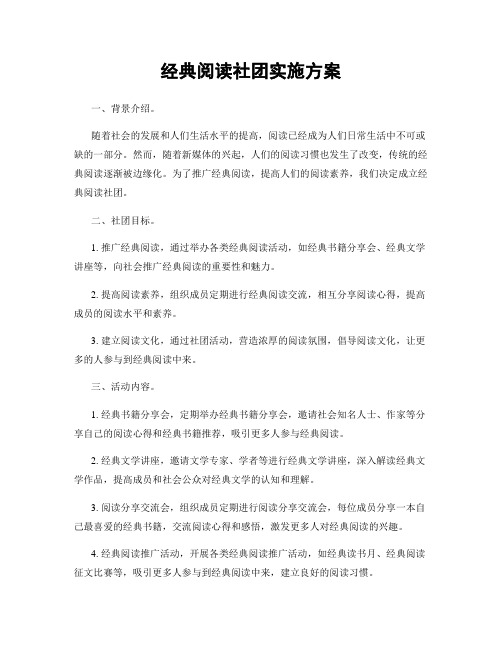 经典阅读社团实施方案

一、背景介绍。

随着社会的发展和人们生活水平的提高，阅读已经成为人们日常生活中不可或缺的一部分。然而，随着新媒体的兴起，人们的阅读习惯也发生了改变，传统的经典阅读逐渐被边缘化。为了推广经典阅读，提高人们的阅读素养，我们决定成立经典阅读社团。

二、社团目标。

1. 推广经典阅读，通过举办各类经典阅读活动，如经典书籍分享会、经典文学讲座等，向社会推广经典阅读的重要性和魅力。

2. 提高阅读素养，组织成员定期进行经典阅读交流，相互分享阅读心得，提高成员的阅读水平和素养。

3. 建立阅读文化，通过社团活动，营造浓厚的阅读氛围，倡导阅读文化，让更多的人参与到经典阅读中来。

三、活动内容。

1. 经典书籍分享会，定期举办经典书籍分享会，邀请社会知名人士、作家等分享自己的阅读心得和经典书籍推荐，吸引更多人参与经典阅读。

2. 经典文学讲座，邀请文学专家、学者等进行经典文学讲座，深入解读经典文学作品，提高成员和社会公众对经典文学的认知和理解。

3. 阅读分享交流会，组织成员定期进行阅读分享交流会，每位成员分享一本自己最喜爱的经典书籍，交流阅读心得和感悟，激发更多人对经典阅读的兴趣。

4. 经典阅读推广活动，开展各类经典阅读推广活动，如经典读书月、经典阅读征文比赛等，吸引更多人参与到经典阅读中来，建立良好的阅读习惯。